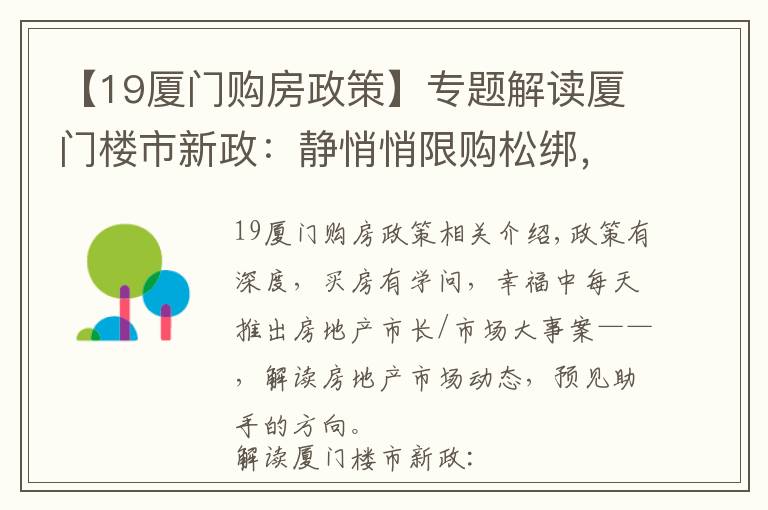 【19厦门购房政策】专题解读厦门楼市新政：静悄悄限购松绑，

19厦门购房政策相关介绍，政策有深度，买房有学问，幸福中每天推出房地产市长/市场大事案——，解读房地产市场动态，预见助手的方向。
解读厦门楼市新政：